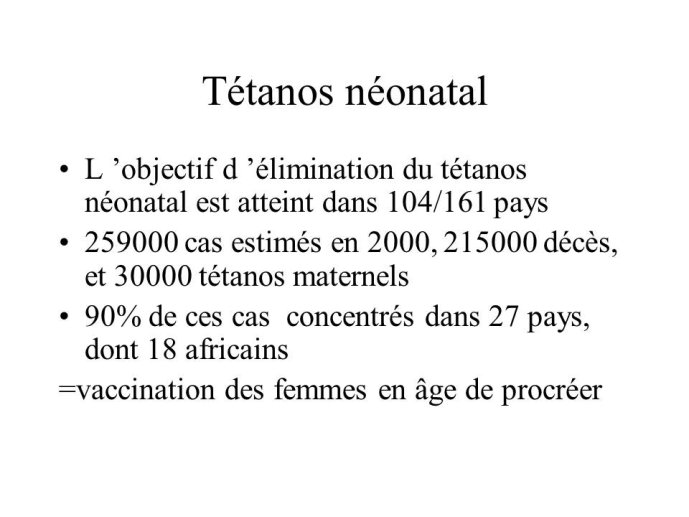 Tétanos néonatal

• L ’objectif d ’élimination du tétanos néonatal est atteint dans 104/161 pays

• 259000 cas estimés en 2000, 215000 décès, et 30000 tétanos maternels

• 90% de ces cas concentrés dans 27 pays, dont 18 africains

=vaccination des femmes en âge de procréer